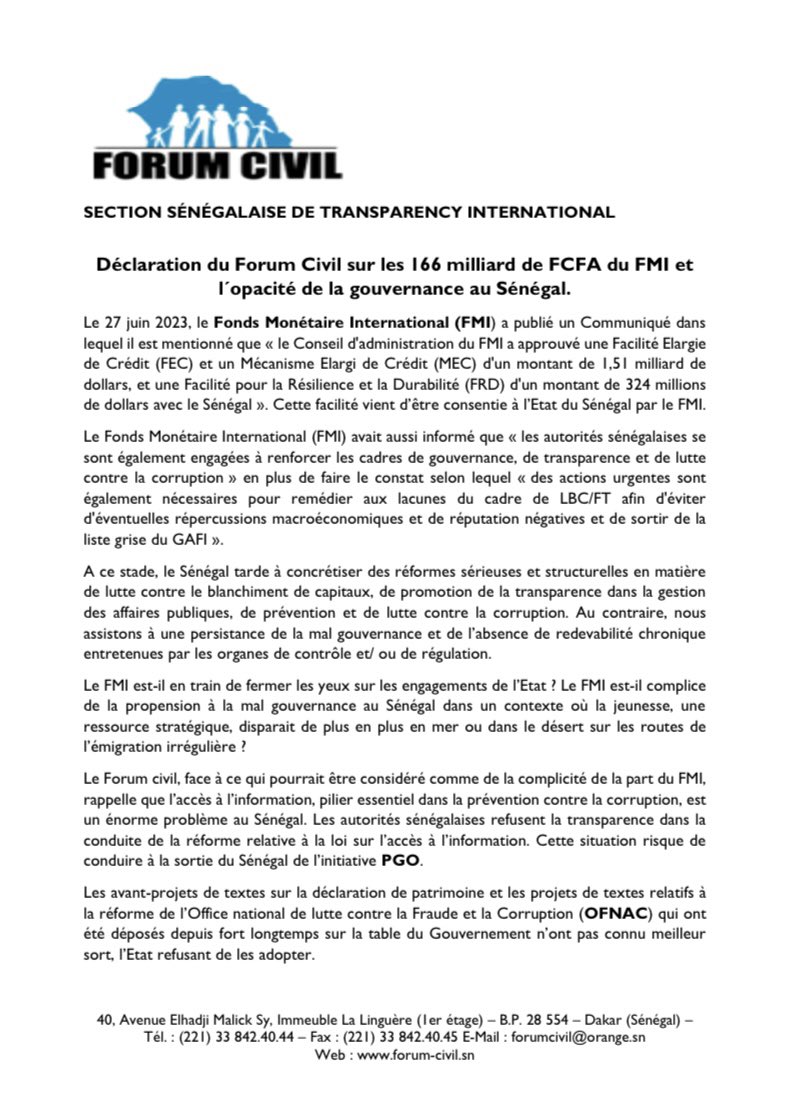 FORUM CIVIL

SECTION SÉNÉGALAISE DE TRANSPARENCY INTERNATIONAL

Déclaration du Forum Civil sur les 166 milliard de FCFA du FMI et l´opacité de la gouvernance au Sénégal.

Le 27 juin 2023, le Fonds Monétaire International (FMI) a publié un Communiqué dans lequel il est mentionné que « le Conseil d'administration du FMI a approuvé une Facilité Elargie de Crédit (FEC) et un Mécanisme Elargi de Crédit (MEC) d'un montant de 1,51 milliard de dollars, et une Facilité pour la Résilience et la Durabilité (FRD) d'un montant de 324 millions de dollars avec le Sénégal ». Cette facilité vient d'être consentie à l'Etat du Sénégal par le FMI.

Le Fonds Monétaire International (FMI) avait aussi informé que « les autorités sénégalaises se sont également engagées à renforcer les cadres de gouvernance, de transparence et de lutte contre la corruption » en plus de faire le constat selon lequel « des actions urgentes sont également nécessaires pour remédier aux lacunes du cadre de LBC/FT afin d'éviter d'éventuelles répercussions macroéconomiques et de réputation négatives et de sortir de la liste grise du GAFI ».

A ce stade, le Sénégal tarde à concrétiser des réformes sérieuses et structurelles en matière de lutte contre le blanchiment de capitaux, de promotion de la transparence dans la gestion des affaires publiques, de prévention et de lutte contre la corruption. Au contraire, nous assistons à une persistance de la mal gouvernance et de l'absence de redevabilité chronique entretenues par les organes de contrôle et/ ou de régulation.

Le FMI est-il en train de fermer les yeux sur les engagements de l'Etat ? Le FMI est-il complice de la propension à la mal gouvernance au Sénégal dans un contexte où la jeunesse, une ressource stratégique, disparait de plus en plus en mer ou dans le désert sur les routes de l'émigration irrégulière ?

Le Forum civil, face à ce qui pourrait être considéré comme de la complicité de la part du FMI, rappelle que l'accès à l'information, pilier essentiel dans la prévention contre la corruption, est un énorme problème au Sénégal. Les autorités sénégalaises refusent la transparence dans la conduite de la réforme relative à la loi sur l'accès à l'information. Cette situation risque de conduire à la sortie du Sénégal de l'initiative PGO.

Les avant-projets de textes sur la déclaration de patrimoine et les projets de textes relatifs à la réforme de l'Office national de lutte contre la Fraude et la Corruption (OFNAC) qui ont été déposés depuis fort longtemps sur la table du Gouvernement n'ont pas connu meilleur sort, l'Etat refusant de les adopter.

40, Avenue Elhadji Malick Sy, Immeuble La Linguère (1er étage) – B.P. 28 554 – Dakar (Sénégal) – Tél. : (221) 33 842.40.44 – Fax : (221) 33 842.40.45 E-Mail : forumcivil@orange.sn
Web : www.forum-civil.sn